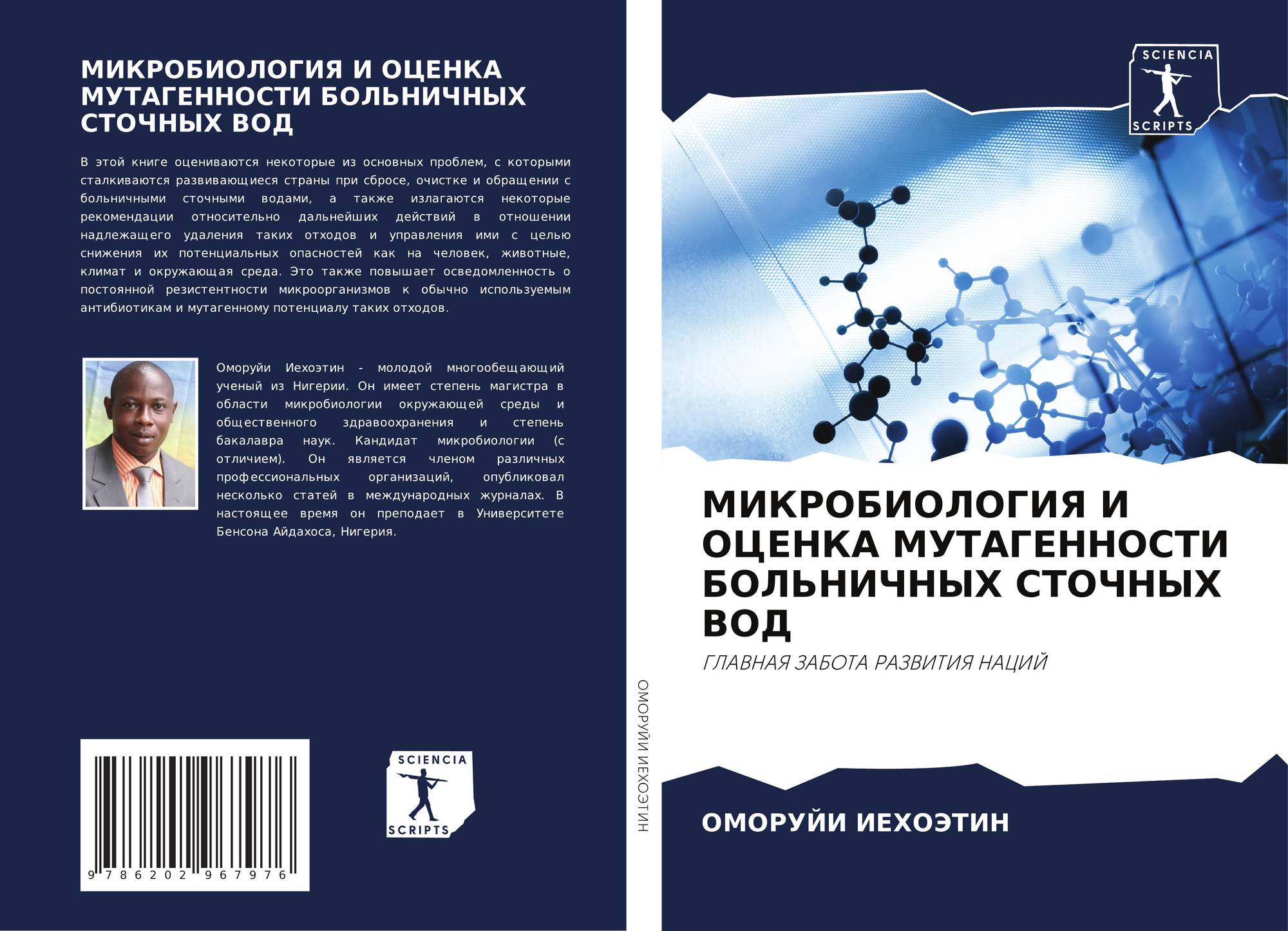 МИКРОБИОЛОГИЯ И ОЦЕНКА МУТАГЕННОСТИ БОЛЬНИЧНЫХ СТОЧНЫХ ВОД

В этой книге оцениваются некоторые из основных проблем, с которыми сталкиваются развивающиеся страны при сбросе, очистке и обращении с больничными сточными водами, а также излагаются некоторые рекомендации относительно дальнейших действий в отношении надлежащего удаления таких отходов и управления ими с целью снижения их потенциальных опасностей как на человек, животные, климат и окружающая среда. Это также повышает осведомленность о постоянной резистентности микроорганизмов к обычно используемым антибиотикам и мутагенному потенциалу таких отходов.

Оморуйи Иехоэтин - молодой многообещающий ученый из Нигерии. Он имеет степень магистра в области микробиологии окружающей среды и общественного здравоохранения и степень бакалавра наук. Кандидат микробиологии (с отличием). Он является членом различных профессиональных организаций, опубликовал несколько статей в международных журналах. В настоящее время он преподает в Университете Бенсона Айдахоса, Нигерия.

9 786202 967976

SCIENCIA SCRIPTS

ОМОРУЙИ ИЕХОЭТИН

SCIENCIA SCRIPTS

МИКРОБИОЛОГИЯ И ОЦЕНКА МУТАГЕННОСТИ БОЛЬНИЧНЫХ СТОЧНЫХ ВОД

ГЛАВНАЯ ЗАБОТА РАЗВИТИЯ НАЦИЙ

ОМОРУЙИ ИЕХОЭТИН